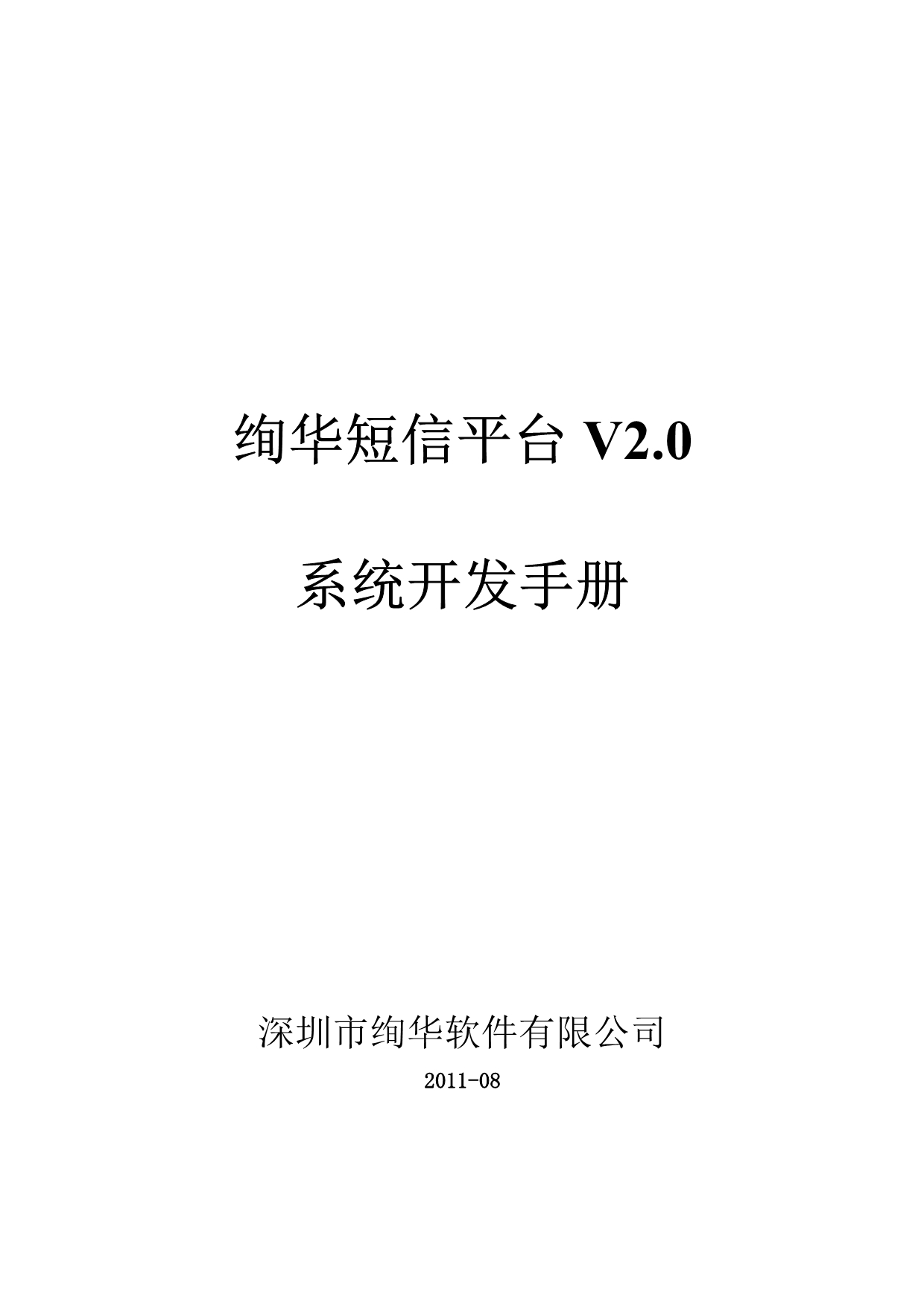 绚华短信平台 V2.0

系统开发手册

深圳市绚华软件有限公司

2011-08